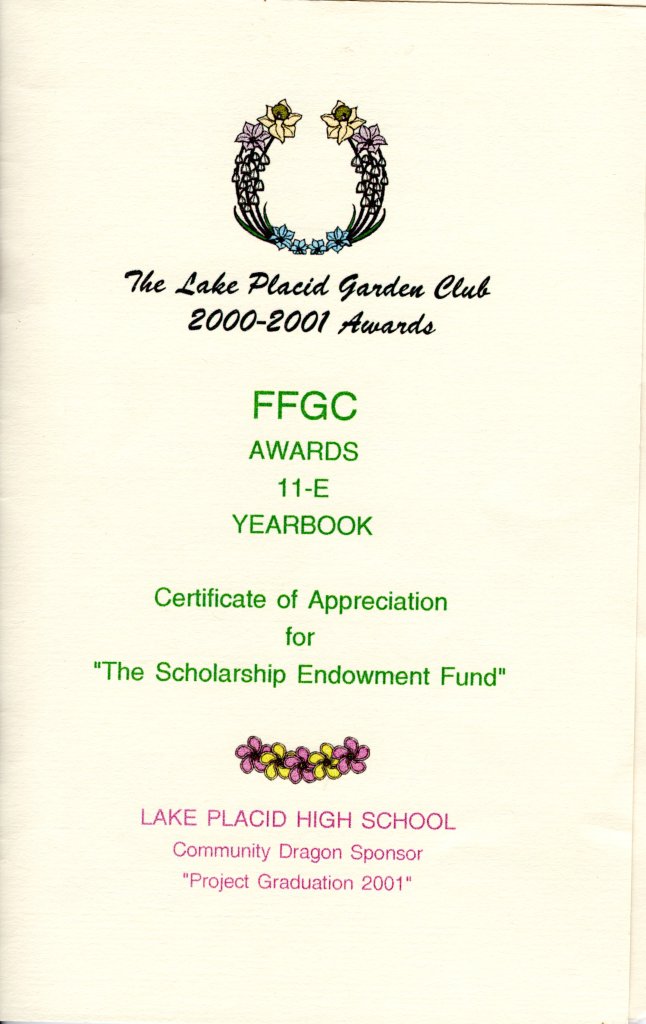 The Lake Placid Garden Club
2000-2001 Awards

FFGC
AWARDS
11-E
YEARBOOK

Certificate of Appreciation
for
"The Scholarship Endowment Fund"

LAKE PLACID HIGH SCHOOL
Community Dragon Sponsor
"Project Graduation 2001"